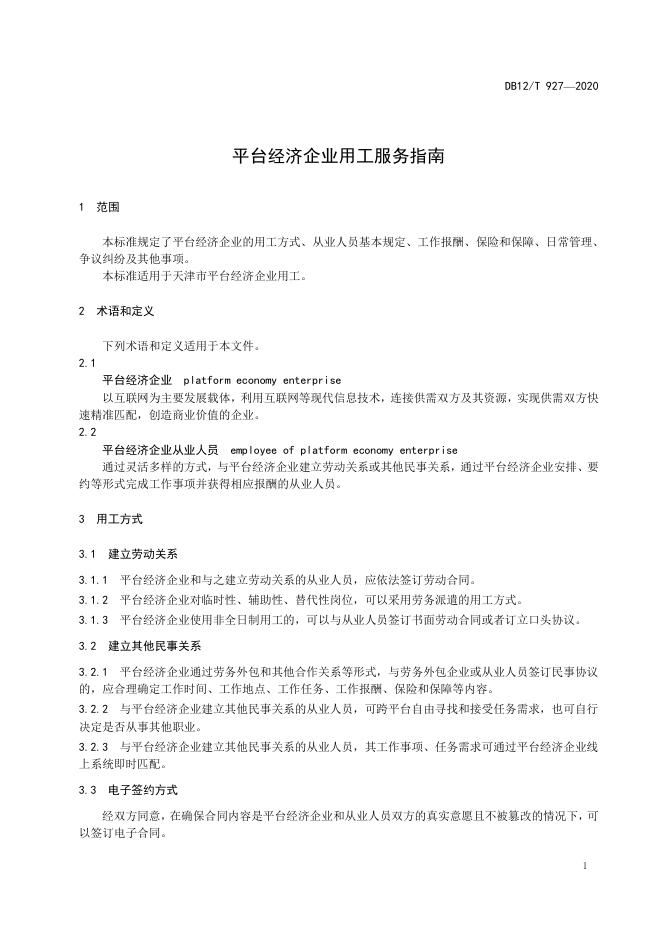 DB12/T 927—2020

平台经济企业用工服务指南

1 范围

本标准规定了平台经济企业的用工方式、从业人员基本规定、工作报酬、保险和保障、日常管理、争议纠纷及其他事项。
本标准适用于天津市平台经济企业用工。

2 术语和定义

下列术语和定义适用于本文件。
2.1
平台经济企业 platform economy enterprise
以互联网为主要发展载体，利用互联网等现代信息技术，连接供需双方及其资源，实现供需双方快速精准匹配，创造商业价值的企业。
2.2
平台经济企业从业人员 employee of platform economy enterprise
通过灵活多样的方式，与平台经济企业建立劳动关系或其他民事关系，通过平台经济企业安排、要约等形式完成工作事项并获得相应报酬的从业人员。

3 用工方式

3.1 建立劳动关系

3.1.1 平台经济企业和与之建立劳动关系的从业人员，应依法签订劳动合同。
3.1.2 平台经济企业对临时性、辅助性、替代性岗位，可以采用劳务派遣的用工方式。
3.1.3 平台经济企业使用非全日制用工的，可以与从业人员签订书面劳动合同或者订立口头协议。

3.2 建立其他民事关系

3.2.1 平台经济企业通过劳务外包和其他合作关系等形式，与劳务外包企业或从业人员签订民事协议的，应合理确定工作时间、工作地点、工作任务、工作报酬、保险和保障等内容。
3.2.2 与平台经济企业建立其他民事关系的从业人员，可跨平台自由寻找和接受任务需求，也可自行决定是否从事其他职业。
3.2.3 与平台经济企业建立其他民事关系的从业人员，其工作事项、任务需求可通过平台经济企业线上系统即时匹配。

3.3 电子签约方式

经双方同意，在确保合同内容是平台经济企业和从业人员双方的真实意愿且不被篡改的情况下，可以签订电子合同。

1